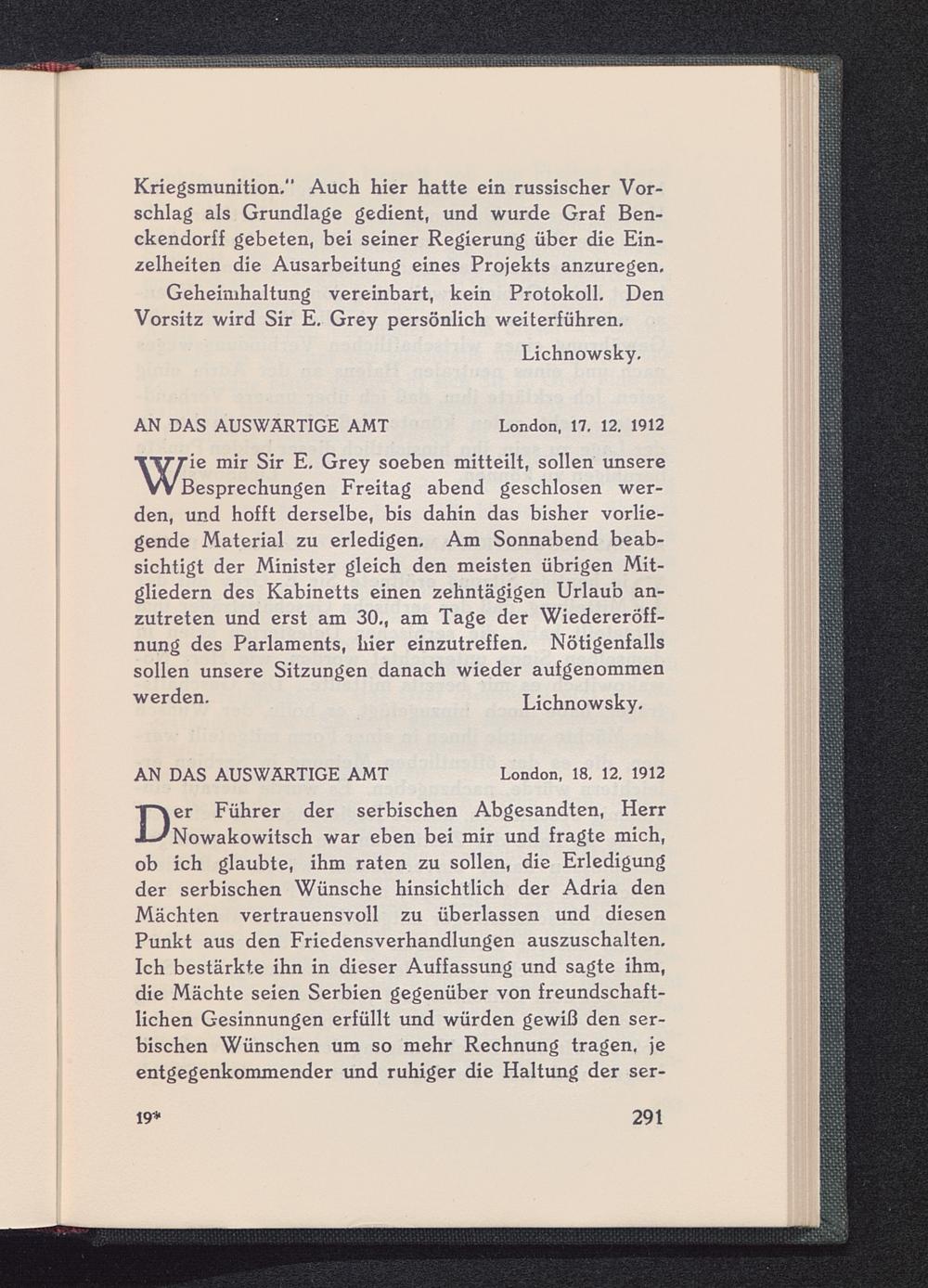 Kriegsmunition." Auch hier hatte ein russischer Vorschlag als Grundlage gedient, und wurde Graf Benckendorff gebeten, bei seiner Regierung über die Einzelheiten die Ausarbeitung eines Projekts anzuregen.

Geheimhaltung vereinbart, kein Protokoll. Den Vorsitz wird Sir E. Grey persönlich weiterführen.

Lichnowsky.

AN DAS AUSWÄRTIGE AMT London, 17. 12. 1912

Wie mir Sir E. Grey soeben mitteilt, sollen unsere Besprechungen Freitag abend geschlosen werden, und hofft derselbe, bis dahin das bisher vorliegende Material zu erledigen. Am Sonnabend beabsichtigt der Minister gleich den meisten übrigen Mitgliedern des Kabinetts einen zehntägigen Urlaub anzutreten und erst am 30., am Tage der Wiedereröffnung des Parlaments, hier einzutreffen. Nötigenfalls sollen unsere Sitzungen danach wieder aufgenommen werden.

Lichnowsky.

AN DAS AUSWÄRTIGE AMT London, 18. 12. 1912

Der Führer der serbischen Abgesandten, Herr Nowakowitsch war eben bei mir und fragte mich, ob ich glaubte, ihm raten zu sollen, die Erledigung der serbischen Wünsche hinsichtlich der Adria den Mächten vertrauensvoll zu überlassen und diesen Punkt aus den Friedensverhandlungen auszuschalten. Ich bestärkte ihn in dieser Auffassung und sagte ihm, die Mächte seien Serbien gegenüber von freundschaftlichen Gesinnungen erfüllt und würden gewiß den serbischen Wünschen um so mehr Rechnung tragen, je entgegenkommender und ruhiger die Haltung der ser-

19* 291